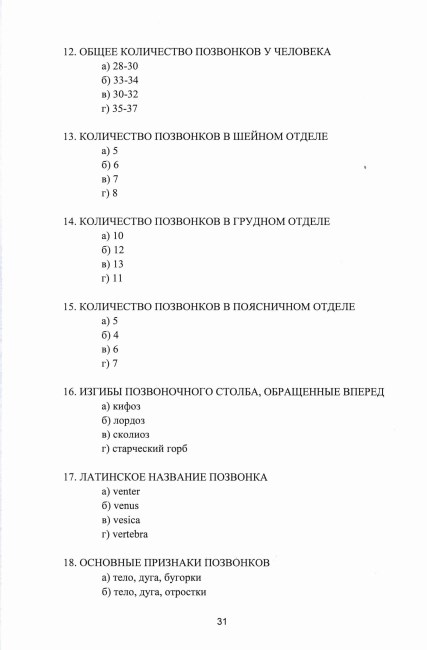 12. ОБЩЕЕ КОЛИЧЕСТВО ПОЗВОНКОВ У ЧЕЛОВЕКА
а) 28-30
б) 33-34
в) 30-32
г) 35-37

13. КОЛИЧЕСТВО ПОЗВОНКОВ В ШЕЙНОМ ОТДЕЛЕ
а) 5
б) 6
в) 7
г) 8

14. КОЛИЧЕСТВО ПОЗВОНКОВ В ГРУДНОМ ОТДЕЛЕ
а) 10
б) 12
в) 13
г) 11

15. КОЛИЧЕСТВО ПОЗВОНКОВ В ПОЯСНИЧНОМ ОТДЕЛЕ
а) 5
б) 4
в) 6
г) 7

16. ИЗГИБЫ ПОЗВОНОЧНОГО СТОЛБА, ОБРАЩЕННЫЕ ВПЕРЕД
а) кифоз
б) лордоз
в) сколиоз
г) старческий горб

17. ЛАТИНСКОЕ НАЗВАНИЕ ПОЗВОНКА
а) venter
б) venus
в) vesica
г) vertebra

18. ОСНОВНЫЕ ПРИЗНАКИ ПОЗВОНКОВ
а) тело, дуга, бугорки
б) тело, дуга, отростки

31